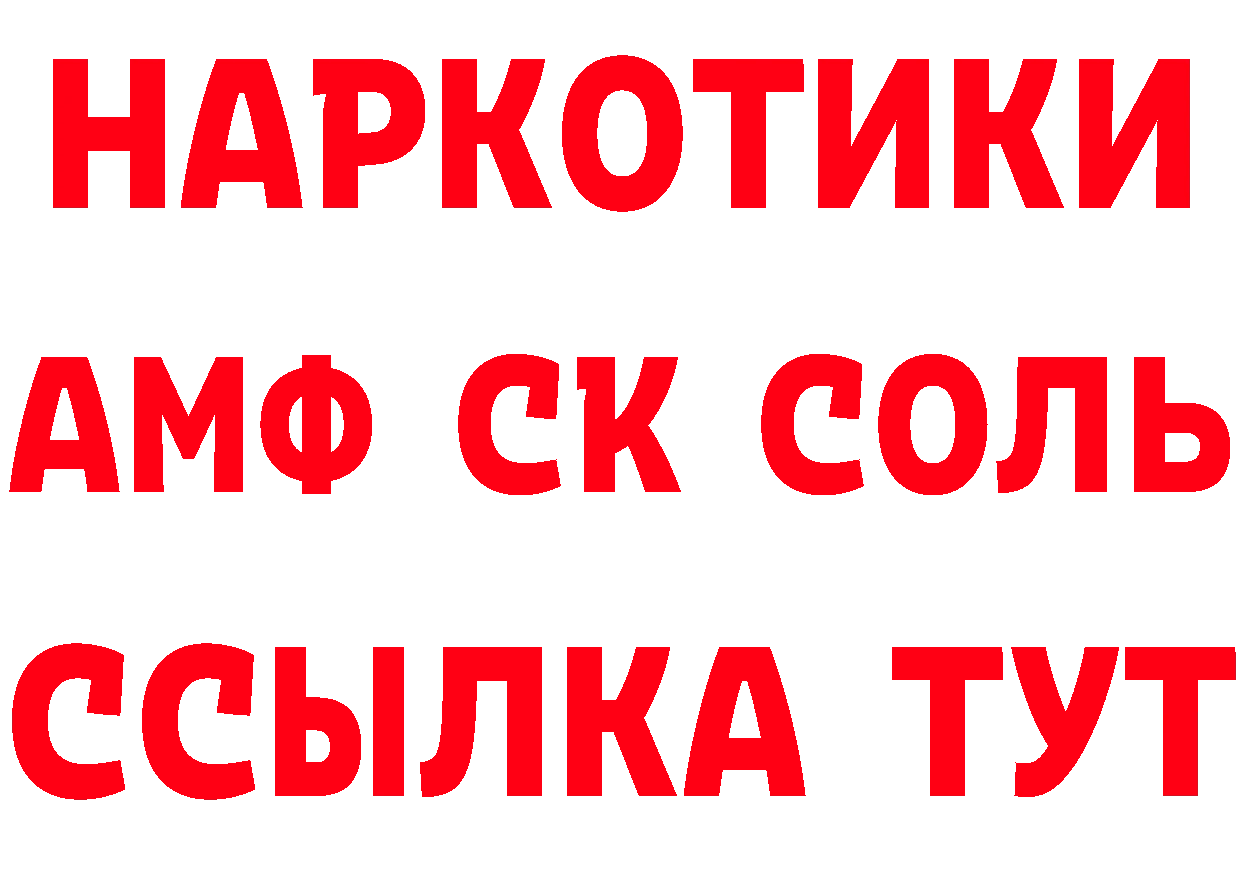 НАРКОТИКИ

АМФ СК СОЛЬ

ССЫЛКА ТУТ